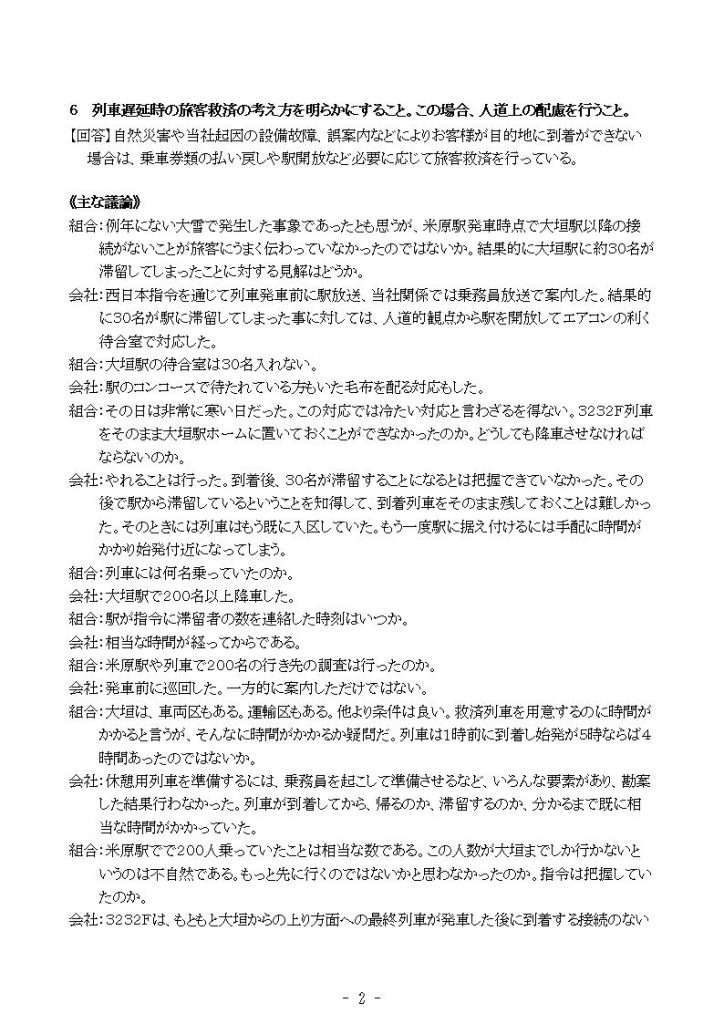 6　列車遅延時の旅客救済の考え方を明らかにすること。この場合、人道上の配慮を行うこと。
【回答】自然災害や当社起因の設備故障、誤案内などによりお客様が目的地に到着ができない場合は、乗車券類の払い戻しや駅開放など必要に応じて旅客救済を行っている。

《主な議論》
組合：例年にない大雪で発生した事象であったとも思うが、米原駅発車時点で大垣駅以降の接続がないことが旅客にうまく伝わっていなかったのではないか。結果的に大垣駅に約30名が滞留してしまったことに対する見解はどうか。
会社：西日本指令を通じて列車発車前に駅放送、当社関係では乗務員放送で案内した。結果的に30名が駅に滞留してしまった事に対しては、人道的観点から駅を開放してエアコンの利く待合室で対応した。
組合：大垣駅の待合室は30名入れない。
会社：駅のコンコースで待たれている方もいた毛布を配る対応もした。
組合：その日は非常に寒い日だった。この対応では冷たい対応と言わざるを得ない。3232F列車をそのまま大垣駅ホームに置いておくことができなかったのか。どうしても降車させなければならないのか。
会社：やれることは行った。到着後、30名が滞留することになるとは把握できていなかった。その後で駅から滞留しているということを知得して、到着列車をそのまま残しておくことは難しかった。そのときには列車はもう既に入区していた。もう一度駅に据え付けるには手配に時間がかかり始発付近になってしまう。
組合：列車には何名乗っていたのか。
会社：大垣駅で200名以上降車した。
組合：駅が指令に滞留者の数を連絡した時刻はいつか。
会社：相当な時間が経ってからである。
組合：米原駅や列車で200名の行き先の調査は行ったのか。
会社：発車前に巡回した。一方的に案内しただけではない。
組合：大垣は、車両区もある。運輸区もある。他より条件は良い。救済列車を用意するのに時間がかかると言うが、そんなに時間がかかるか疑問だ。列車は1時前に到着し始発が5時ならば4時間あったのではないか。
会社：休憩用列車を準備するには、乗務員を起こして準備させるなど、いろんな要素があり、勘案した結果行わなかった。列車が到着してから、帰るのか、滞留するのか、分かるまで既に相当な時間がかかっていた。
組合：米原駅でで200人乗っていたことは相当な数である。この人数が大垣までしか行かないというのは不自然である。もっと先に行くのではないかと思わなかったのか。指令は把握していたのか。
会社：3232Fは、もともと大垣からの上り方面への最終列車が発車した後に到着する接続のない

- 2 -